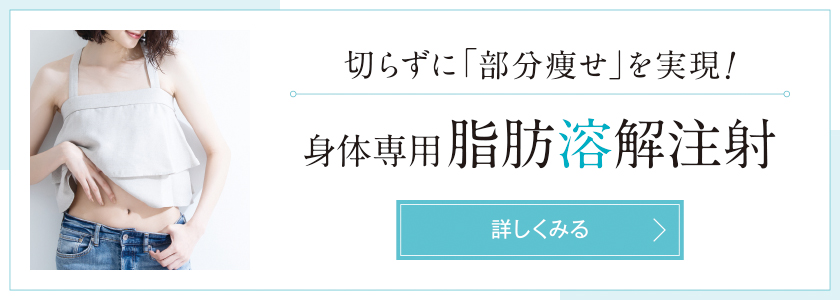 切らずに「部分痩せ」を実現!

身体専用脂肪溶解注射

詳しくみる